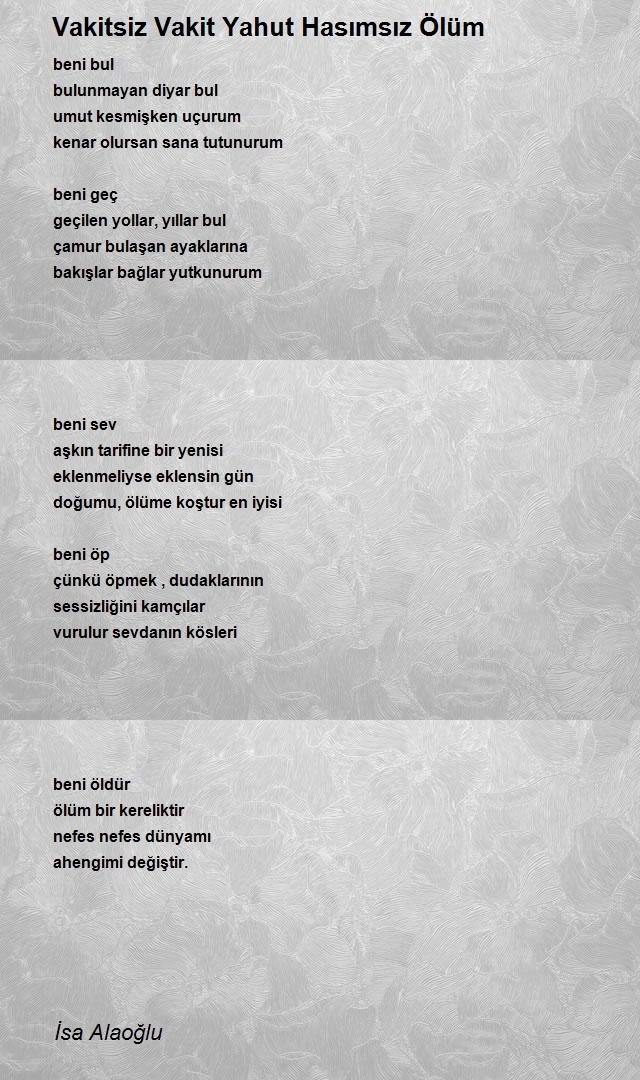 Vakitsiz Vakit Yahut Hasımsız Ölüm

beni bul
bulunmayan diyar bul
umut kesmişken uçurum
kenar olursan sana tutunurum

beni geç
geçilen yollar, yıllar bul
çamur bulaşan ayaklarına
bakışlar bağlar yutkunurum

beni sev
aşkın tarifine bir yenisi
eklenmeliyse eklensin gün
doğumu, ölüme koştur en iyisi

beni öp
çünkü öpmek , dudaklarının
sessizliğini kamçılar
vurulur sevdanın kösleri

beni öldür
ölüm bir kereliktir
nefes nefes dünyamı
ahengimi değiştir.

İsa Alaoğlu